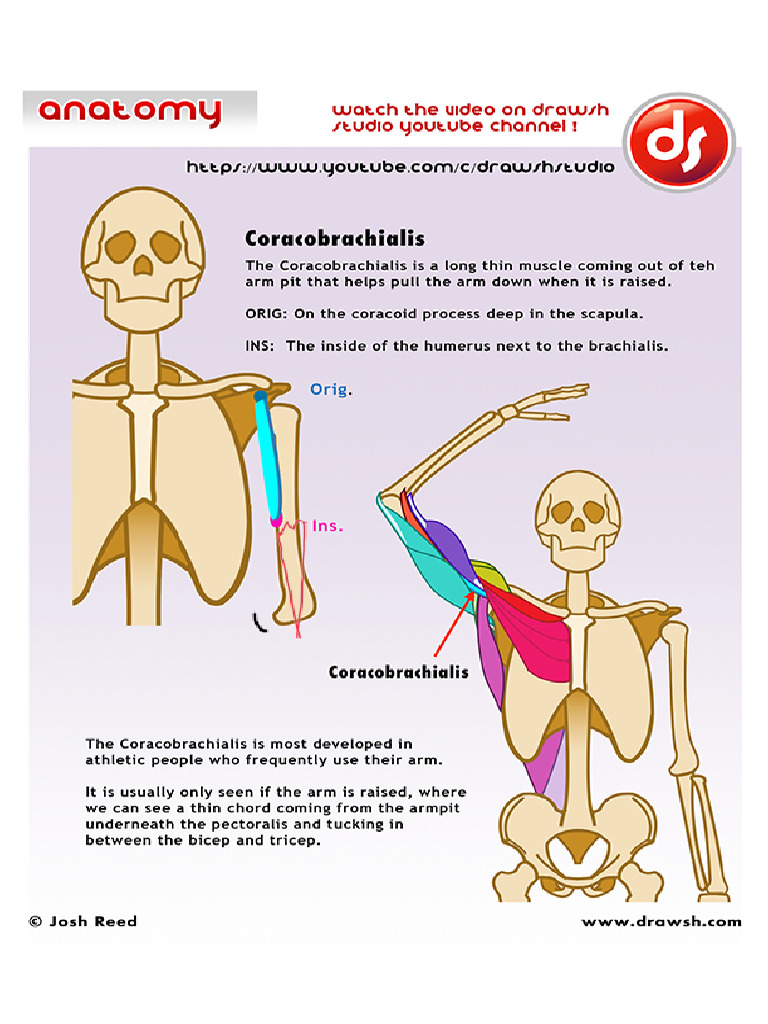 anatomy

watch the video on drawsh studio youtube channel !

ds

https://www.youtube.com/c/drawshstudio

Coracobrachialis

The Coracobrachialis is a long thin muscle coming out of teh arm pit that helps pull the arm down when it is raised.

ORIG: On the coracoid process deep in the scapula.

INS: The inside of the humerus next to the brachialis.

Orig.

Ins.

Coracobrachialis

The Coracobrachialis is most developed in athletic people who frequently use their arm.

It is usually only seen if the arm is raised, where we can see a thin chord coming from the armpit underneath the pectoralis and tucking in between the bicep and tricep.

© Josh Reed

www.drawsh.com